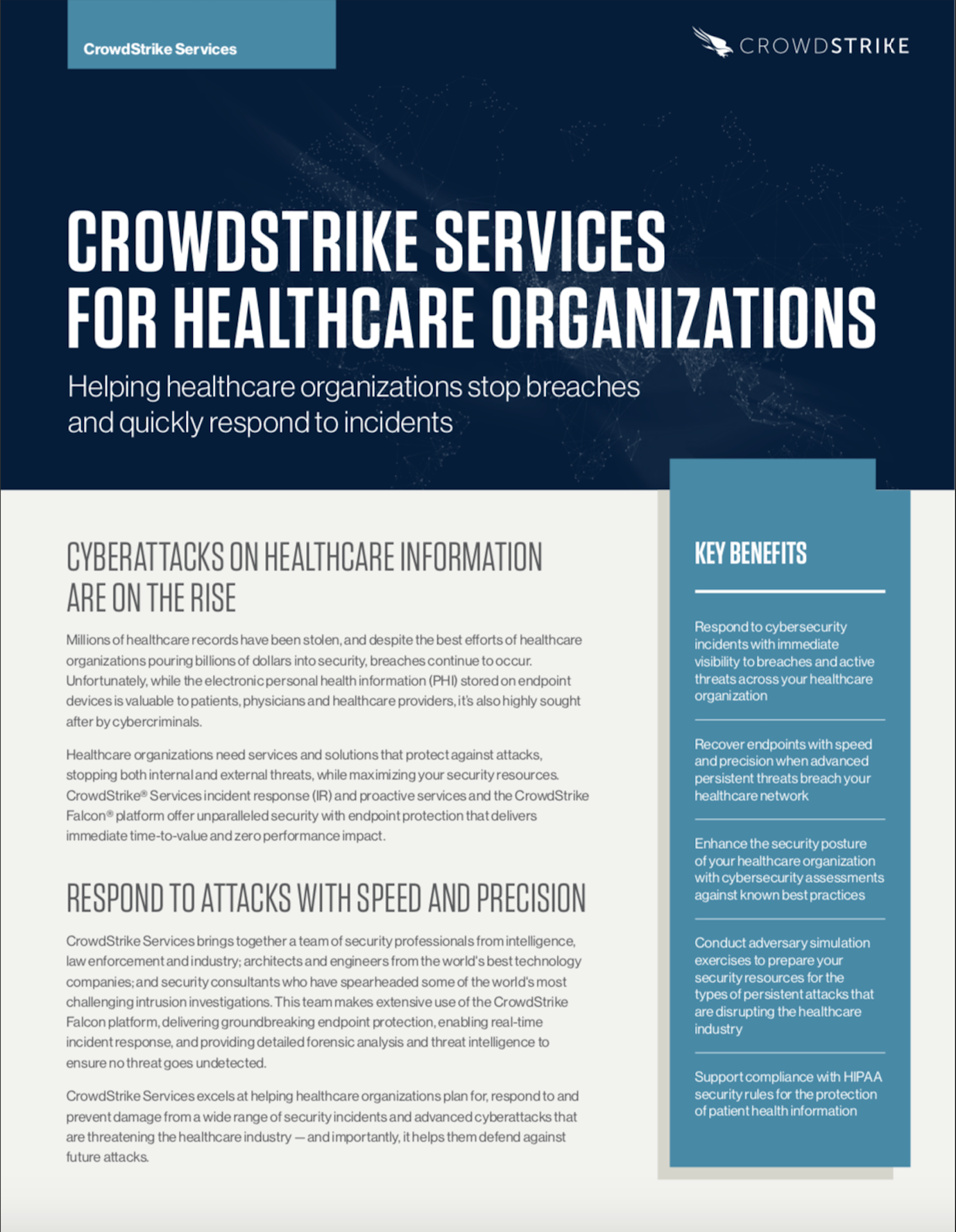 CrowdStrike Services

CROWDSTRIKE

CROWDSTRIKE SERVICES FOR HEALTHCARE ORGANIZATIONS

Helping healthcare organizations stop breaches and quickly respond to incidents

CYBERATTACKS ON HEALTHCARE INFORMATION ARE ON THE RISE

Millions of healthcare records have been stolen, and despite the best efforts of healthcare organizations pouring billions of dollars into security, breaches continue to occur. Unfortunately, while the electronic personal health information (PHI) stored on endpoint devices is valuable to patients, physicians and healthcare providers, it's also highly sought after by cybercriminals.

Healthcare organizations need services and solutions that protect against attacks, stopping both internal and external threats, while maximizing your security resources. CrowdStrike® Services incident response (IR) and proactive services and the CrowdStrike Falcon® platform offer unparalleled security with endpoint protection that delivers immediate time-to-value and zero performance impact.

RESPOND TO ATTACKS WITH SPEED AND PRECISION

CrowdStrike Services brings together a team of security professionals from intelligence, law enforcement and industry; architects and engineers from the world's best technology companies; and security consultants who have spearheaded some of the world's most challenging intrusion investigations. This team makes extensive use of the CrowdStrike Falcon platform, delivering groundbreaking endpoint protection, enabling real-time incident response, and providing detailed forensic analysis and threat intelligence to ensure no threat goes undetected.

CrowdStrike Services excels at helping healthcare organizations plan for, respond to and prevent damage from a wide range of security incidents and advanced cyberattacks that are threatening the healthcare industry — and importantly, it helps them defend against future attacks.

KEY BENEFITS

Respond to cybersecurity incidents with immediate visibility to breaches and active threats across your healthcare organization

Recover endpoints with speed and precision when advanced persistent threats breach your healthcare network

Enhance the security posture of your healthcare organization with cybersecurity assessments against known best practices

Conduct adversary simulation exercises to prepare your security resources for the types of persistent attacks that are disrupting the healthcare industry

Support compliance with HIPAA security rules for the protection of patient health information